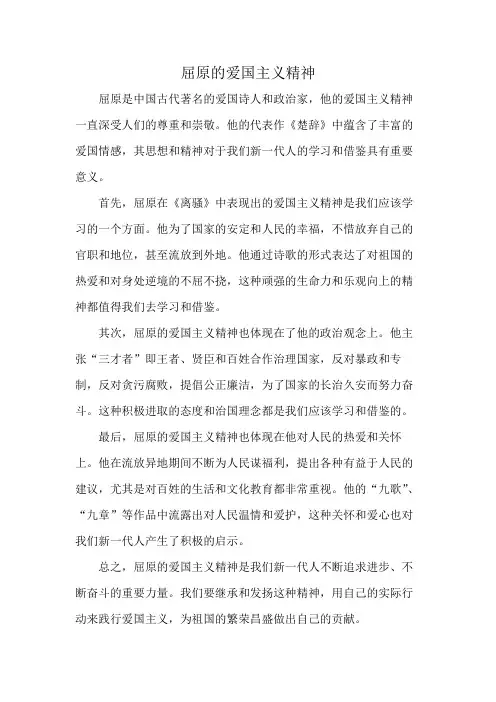 屈原的爱国主义精神

屈原是中国古代著名的爱国诗人和政治家，他的爱国主义精神一直深受人们的尊重和崇敬。他的代表作《楚辞》中蕴含了丰富的爱国情感，其思想和精神对于我们新一代人的学习和借鉴具有重要意义。

首先，屈原在《离骚》中表现出的爱国主义精神是我们应该学习的一个方面。他为了国家的安定和人民的幸福，不惜放弃自己的官职和地位，甚至流放到外地。他通过诗歌的形式表达了对祖国的热爱和对身处逆境的不屈不挠，这种顽强的生命力和乐观向上的精神都值得我们去学习和借鉴。

其次，屈原的爱国主义精神也体现在了他的政治观念上。他主张“三才者”即王者、贤臣和百姓合作治理国家，反对暴政和专制，反对贪污腐败，提倡公正廉洁，为了国家的长治久安而努力奋斗。这种积极进取的态度和治国理念都是我们应该学习和借鉴的。

最后，屈原的爱国主义精神也体现在他对人民的热爱和关怀上。他在流放异地期间不断为人民谋福利，提出各种有益于人民的建议，尤其是对百姓的生活和文化教育都非常重视。他的“九歌”、“九章”等作品中流露出对人民温情和爱护，这种关怀和爱心也对我们新一代人产生了积极的启示。

总之，屈原的爱国主义精神是我们新一代人不断追求进步、不断奋斗的重要力量。我们要继承和发扬这种精神，用自己的实际行动来践行爱国主义，为祖国的繁荣昌盛做出自己的贡献。